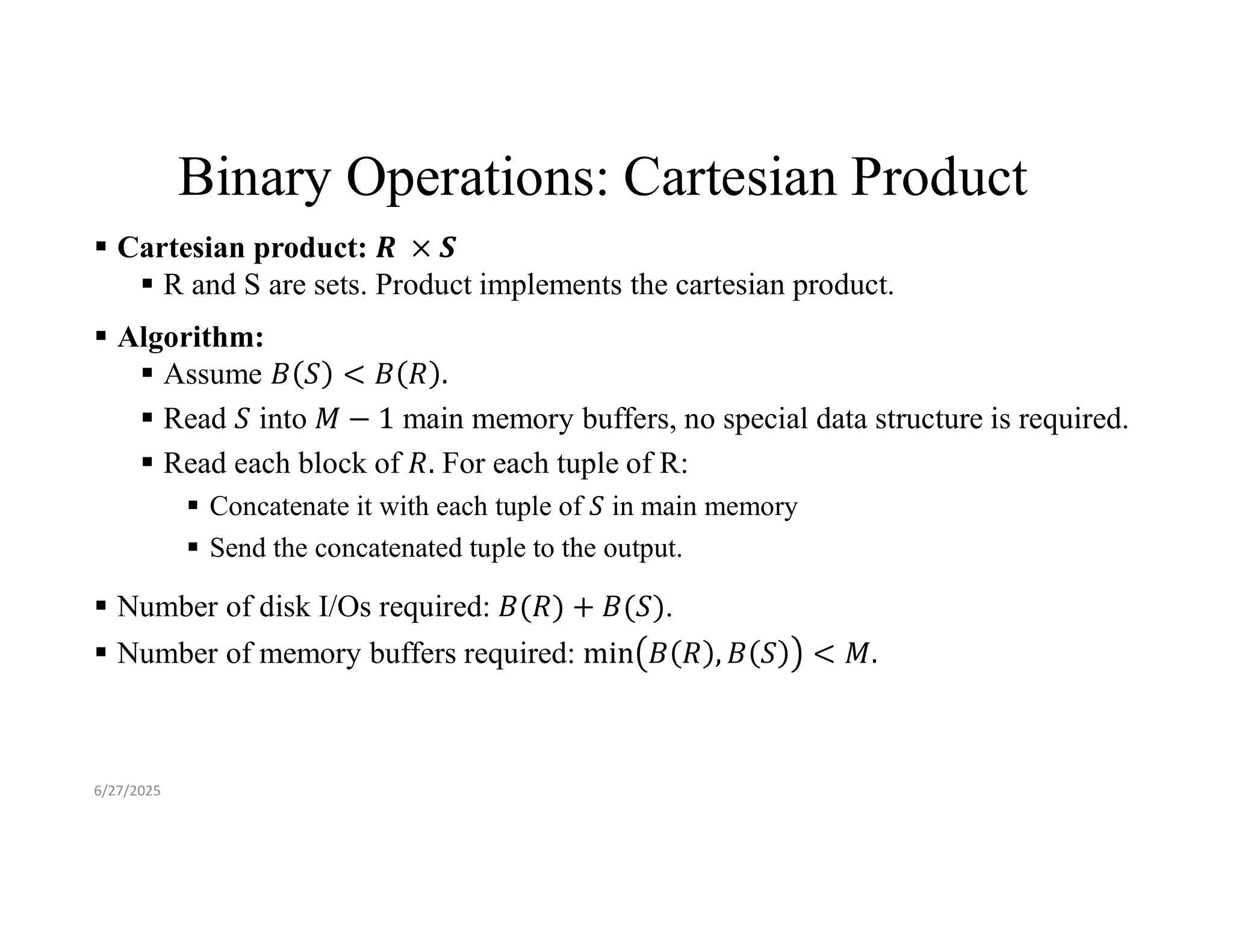 Binary Operations: Cartesian Product

▪ Cartesian product: $R \times S$
  ▪ R and S are sets. Product implements the cartesian product.

▪ Algorithm:
  ▪ Assume $B(S) < B(R)$.
  ▪ Read $S$ into $M - 1$ main memory buffers, no special data structure is required.
  ▪ Read each block of $R$. For each tuple of R:
    ▪ Concatenate it with each tuple of $S$ in main memory
    ▪ Send the concatenated tuple to the output.

▪ Number of disk I/Os required: $B(R) + B(S)$.
▪ Number of memory buffers required: $\min(B(R), B(S)) < M$.

6/27/2025